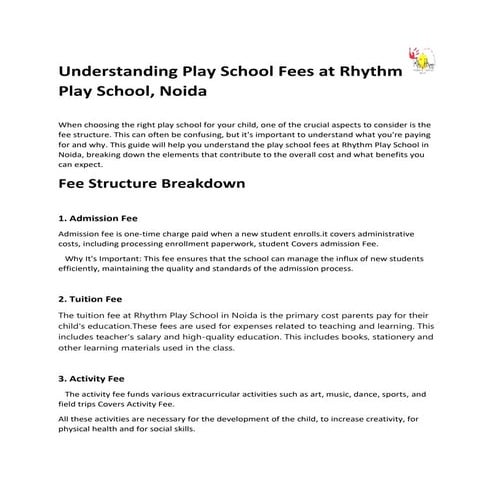 Understanding Play School Fees at Rhythm Play School, Noida

When choosing the right play school for your child, one of the crucial aspects to consider is the fee structure. This can often be confusing, but it's important to understand what you're paying for and why. This guide will help you understand the play school fees at Rhythm Play School in Noida, breaking down the elements that contribute to the overall cost and what benefits you can expect.

Fee Structure Breakdown

1. Admission Fee

Admission fee is one-time charge paid when a new student enrolls.it covers administrative costs, including processing enrollment paperwork, student Covers admission Fee.

Why It's Important: This fee ensures that the school can manage the influx of new students efficiently, maintaining the quality and standards of the admission process.

2. Tuition Fee

The tuition fee at Rhythm Play School in Noida is the primary cost parents pay for their child's education.These fees are used for expenses related to teaching and learning. This includes teacher's salary and high-quality education. This includes books, stationery and other learning materials used in the class.

3. Activity Fee

The activity fee funds various extracurricular activities such as art, music, dance, sports, and field trips Covers Activity Fee.

All these activities are necessary for the development of the child, to increase creativity, for physical health and for social skills.